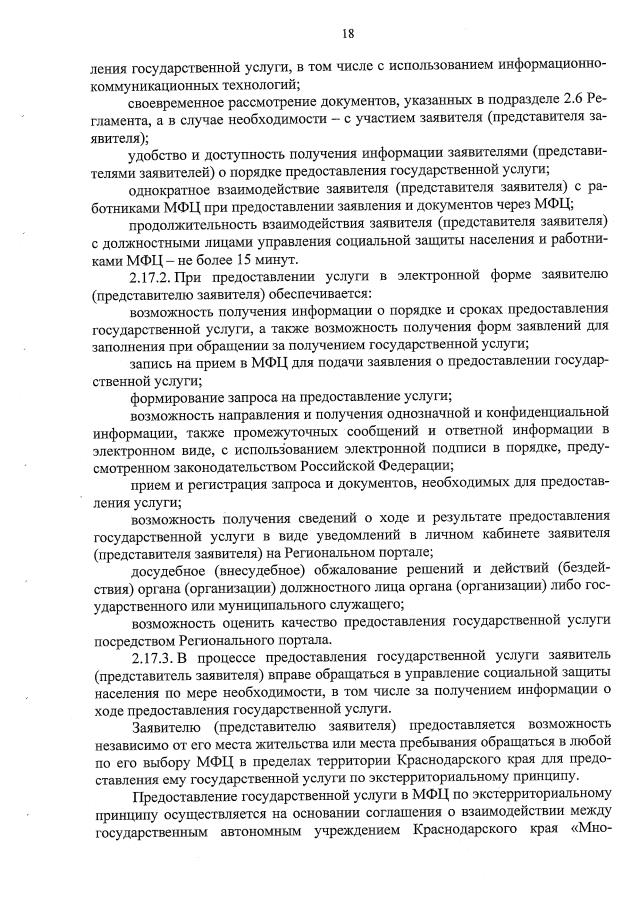 18

ления государственной услуги, в том числе с использованием информационно-коммуникационных технологий;

своевременное рассмотрение документов, указанных в подразделе 2.6 Регламента, а в случае необходимости – с участием заявителя (представителя заявителя);

удобство и доступность получения информации заявителями (представителями заявителей) о порядке предоставления государственной услуги;

однократное взаимодействие заявителя (представителя заявителя) с работниками МФЦ при предоставлении заявления и документов через МФЦ;

продолжительность взаимодействия заявителя (представителя заявителя) с должностными лицами управления социальной защиты населения и работниками МФЦ – не более 15 минут.

2.17.2. При предоставлении услуги в электронной форме заявителю (представителю заявителя) обеспечивается:

возможность получения информации о порядке и сроках предоставления государственной услуги, а также возможность получения форм заявлений для заполнения при обращении за получением государственной услуги;

запись на прием в МФЦ для подачи заявления о предоставлении государственной услуги;

формирование запроса на предоставление услуги;

возможность направления и получения однозначной и конфиденциальной информации, также промежуточных сообщений и ответной информации в электронном виде, с использованием электронной подписи в порядке, предусмотренном законодательством Российской Федерации;

прием и регистрация запроса и документов, необходимых для предоставления услуги;

возможность получения сведений о ходе и результате предоставления государственной услуги в виде уведомлений в личном кабинете заявителя (представителя заявителя) на Региональном портале;

досудебное (внесудебное) обжалование решений и действий (бездействия) органа (организации) должностного лица органа (организации) либо государственного или муниципального служащего;

возможность оценить качество предоставления государственной услуги посредством Регионального портала.

2.17.3. В процессе предоставления государственной услуги заявитель (представитель заявителя) вправе обращаться в управление социальной защиты населения по мере необходимости, в том числе за получением информации о ходе предоставления государственной услуги.

Заявителю (представителю заявителя) предоставляется возможность независимо от его места жительства или места пребывания обращаться в любой по его выбору МФЦ в пределах территории Краснодарского края для предоставления ему государственной услуги по экстерриториальному принципу.

Предоставление государственной услуги в МФЦ по экстерриториальному принципу осуществляется на основании соглашения о взаимодействии между государственным автономным учреждением Краснодарского края «Мно-